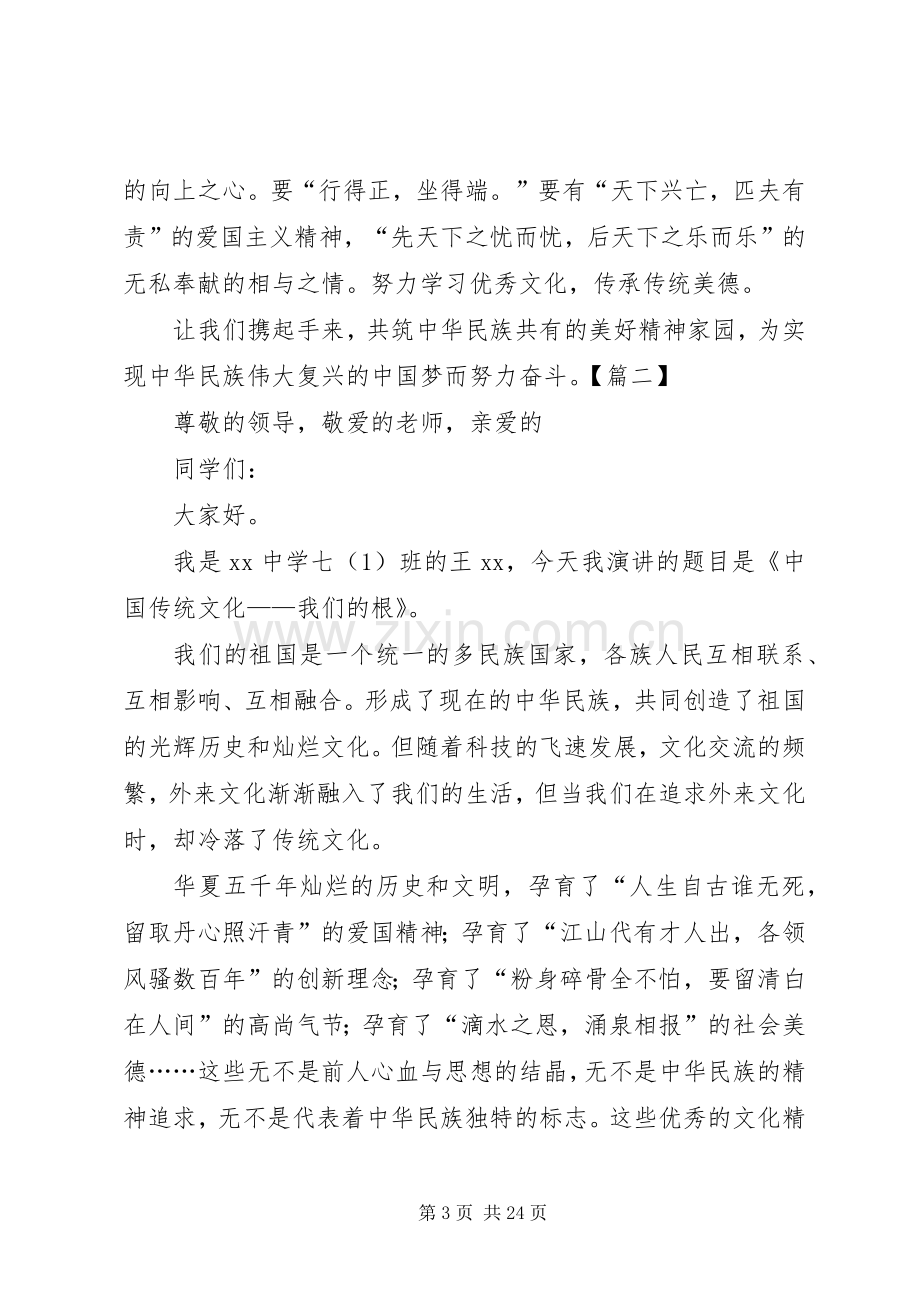 的向上之心。要“行得正，坐得端。”要有“天下兴亡，匹夫有责”的爱国主义精神，“先天下之忧而忧，后天下之乐而乐”的无私奉献的相与之情。努力学习优秀文化，传承传统美德。

让我们携起手来，共筑中华民族共有的美好精神家园，为实现中华民族伟大复兴的中国梦而努力奋斗。【篇二】

尊敬的领导，敬爱的老师，亲爱的

同学们：

大家好。

我是xx中学七（1）班的王xx，今天我演讲的题目是《中国传统文化——我们的根》。

我们的祖国是一个统一的多民族国家，各族人民互相联系、互相影响、互相融合。形成了现在的中华民族，共同创造了祖国的光辉历史和灿烂文化。但随着科技的飞速发展，文化交流的频繁，外来文化渐渐融入了我们的生活，但当我们在追求外来文化时，却冷落了传统文化。

华夏五千年灿烂的历史和文明，孕育了“人生自古谁无死，留取丹心照汗青”的爱国精神；孕育了“江山代有才人出，各领风骚数百年”的创新理念；孕育了“粉身碎骨全不怕，要留清白在人间”的高尚气节；孕育了“滴水之恩，涌泉相报”的社会美德……这些无不是前人心血与思想的结晶，无不是中华民族的精神追求，无不是代表着中华民族独特的标志。这些优秀的文化精

第3页 共24页

www.zixin.com.cn